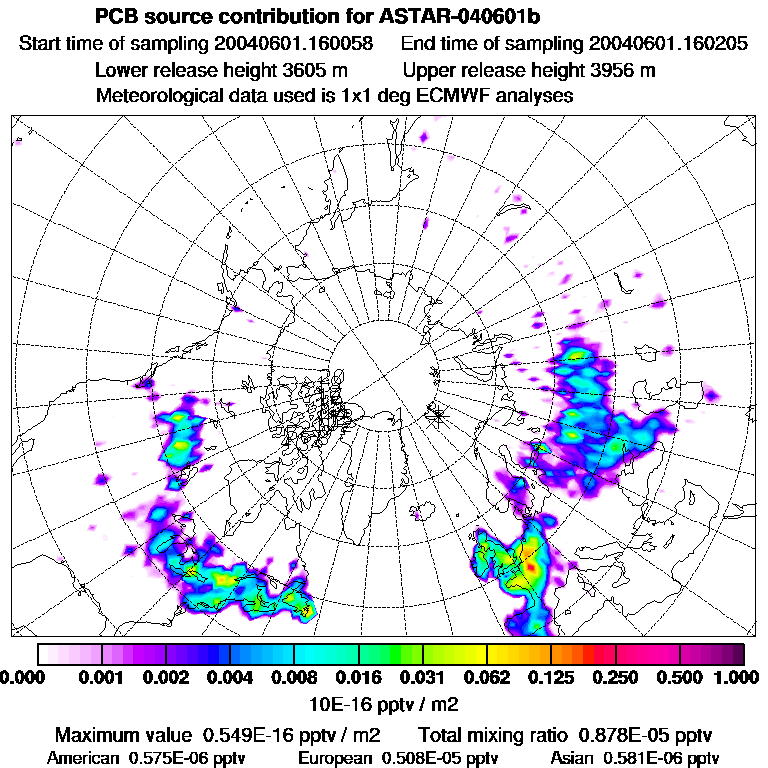 PCB source contribution for ASTAR-040601b

Start time of sampling 20040601.160058 End time of sampling 20040601.160205

Lower release height 3605 m Upper release height 3956 m

Meteorological data used is 1x1 deg ECMWF analyses

0.000 0.001 0.002 0.004 0.008 0.016 0.031 0.062 0.125 0.250 0.500 1.000

10E-16 pptv / m2

Maximum value 0.549E-16 pptv / m2 Total mixing ratio 0.878E-05 pptv

American 0.575E-06 pptv European 0.508E-05 pptv Asian 0.581E-06 pptv